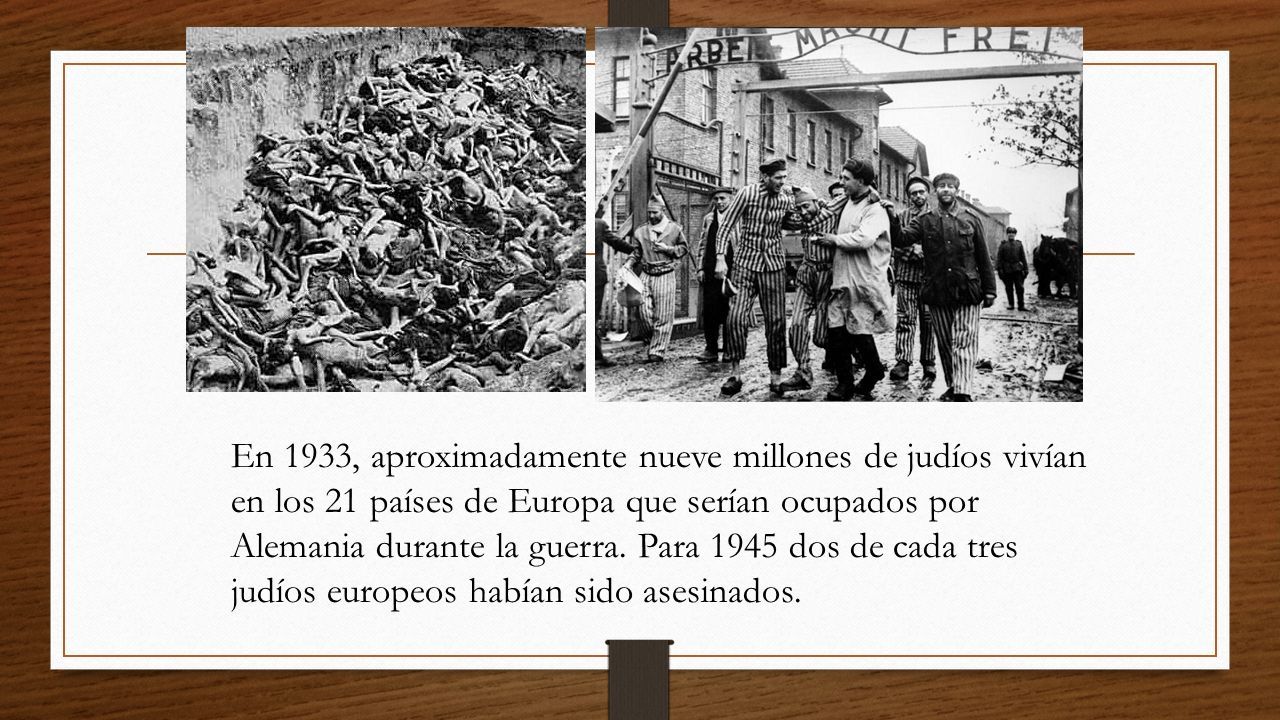 ARBEIT MACHT FREI

En 1933, aproximadamente nueve millones de judíos vivían en los 21 países de Europa que serían ocupados por Alemania durante la guerra. Para 1945 dos de cada tres judíos europeos habían sido asesinados.